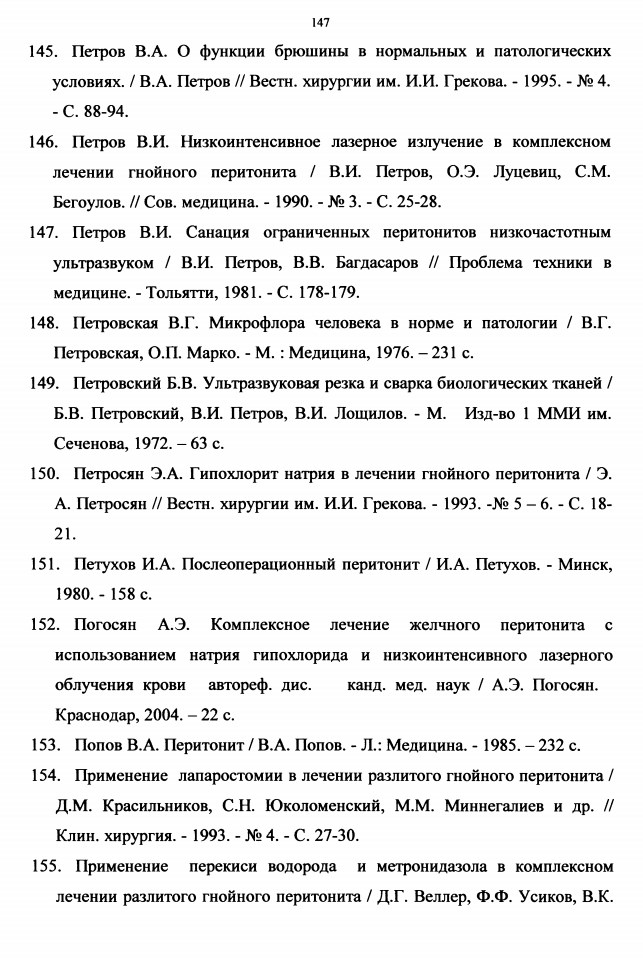 147

145. Петров В.А. О функции брюшины в нормальных и патологических условиях. / В.А. Петров // Вестн. хирургии им. И.И. Грекова. - 1995. - № 4. - С. 88-94.

146. Петров В.И. Низкоинтенсивное лазерное излучение в комплексном лечении гнойного перитонита / В.И. Петров, О.Э. Луцевиц, С.М. Бегоулов. // Сов. медицина. - 1990. - № 3. - С. 25-28.

147. Петров В.И. Санация ограниченных перитонитов низкочастотным ультразвуком / В.И. Петров, В.В. Багдасаров // Проблема техники в медицине. - Тольятти, 1981. - С. 178-179.

148. Петровская В.Г. Микрофлора человека в норме и патологии / В.Г. Петровская, О.П. Марко. - М. : Медицина, 1976. – 231 с.

149. Петровский Б.В. Ультразвуковая резка и сварка биологических тканей / Б.В. Петровский, В.И. Петров, В.И. Лощилов. - М. Изд-во 1 ММИ им. Сеченова, 1972. – 63 с.

150. Петросян Э.А. Гипохлорит натрия в лечении гнойного перитонита / Э. А. Петросян // Вестн. хирургии им. И.И. Грекова. - 1993. -№ 5 – 6. - С. 18-21.

151. Петухов И.А. Послеоперационный перитонит / И.А. Петухов. - Минск, 1980. - 158 с.

152. Погосян А.Э. Комплексное лечение желчного перитонита с использованием натрия гипохлорида и низкоинтенсивного лазерного облучения крови автореф. дис. канд. мед. наук / А.Э. Погосян. Краснодар, 2004. – 22 с.

153. Попов В.А. Перитонит / В.А. Попов. - Л.: Медицина. - 1985. – 232 с.

154. Применение лапаростомии в лечении разлитого гнойного перитонита / Д.М. Красильников, С.Н. Юколоменский, М.М. Миннегалиев и др. // Клин. хирургия. - 1993. - № 4. - С. 27-30.

155. Применение перекиси водорода и метронидазола в комплексном лечении разлитого гнойного перитонита / Д.Г. Веллер, Ф.Ф. Усиков, В.К.